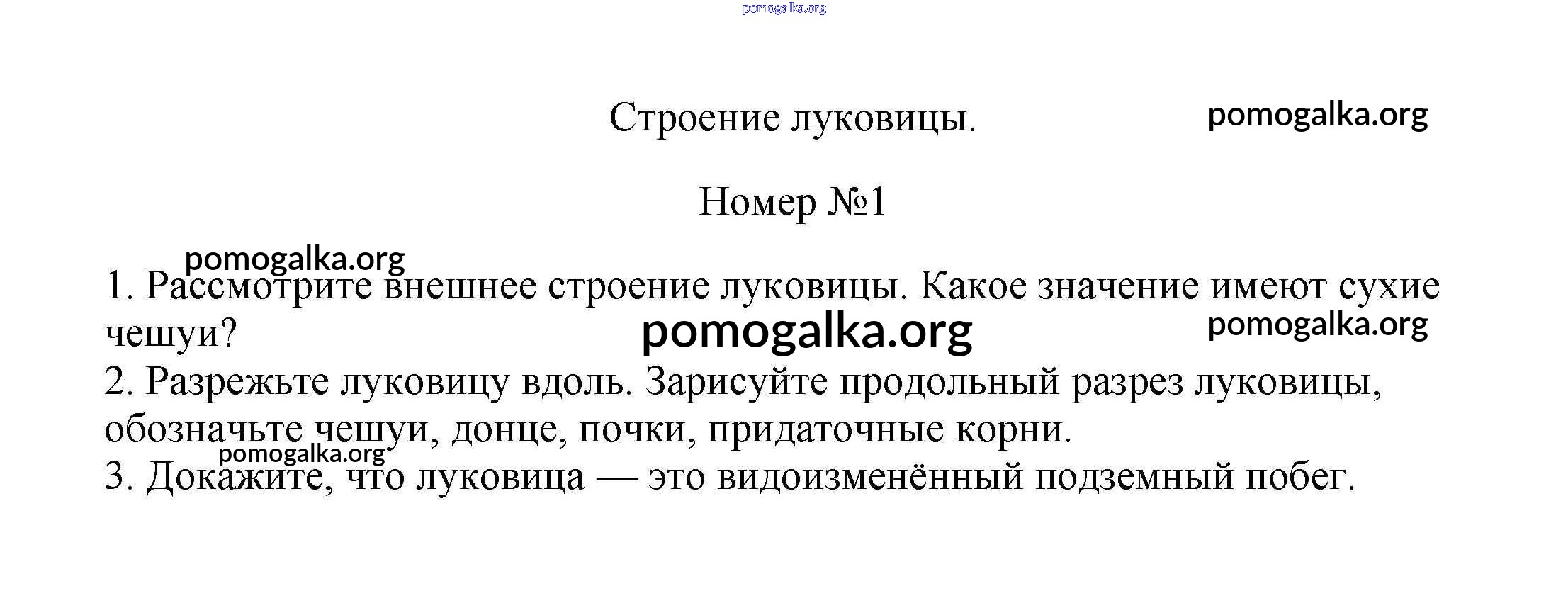 pomogalka.org

Строение луковицы.

pomogalka.org

Номер №1

pomogalka.org

1. Рассмотрите внешнее строение луковицы. Какое значение имеют сухие чешуи?

pomogalka.org

pomogalka.org

2. Разрежьте луковицу вдоль. Зарисуйте продольный разрез луковицы, обозначьте чешуи, донце, почки, придаточные корни.

pomogalka.org

3. Докажите, что луковица — это видоизменённый подземный побег.